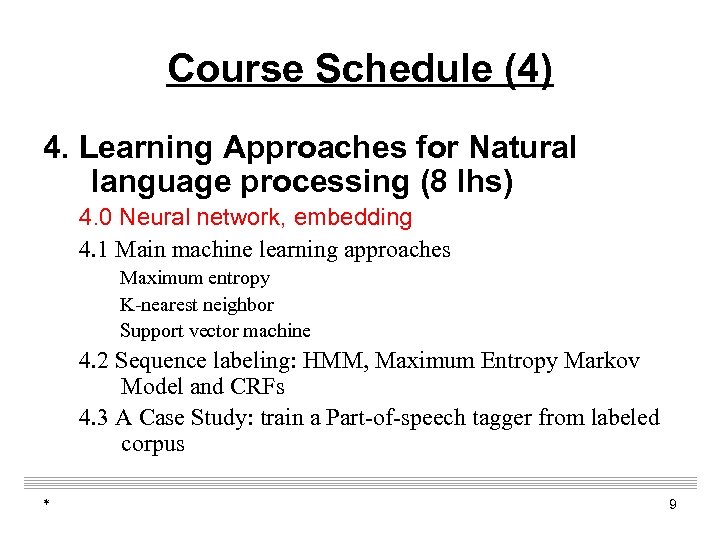 Course Schedule (4)

4. Learning Approaches for Natural language processing (8 lhs)

4.0 Neural network, embedding

4.1 Main machine learning approaches

Maximum entropy

K-nearest neighbor

Support vector machine

4.2 Sequence labeling: HMM, Maximum Entropy Markov Model and CRFs

4.3 A Case Study: train a Part-of-speech tagger from labeled corpus

*

9